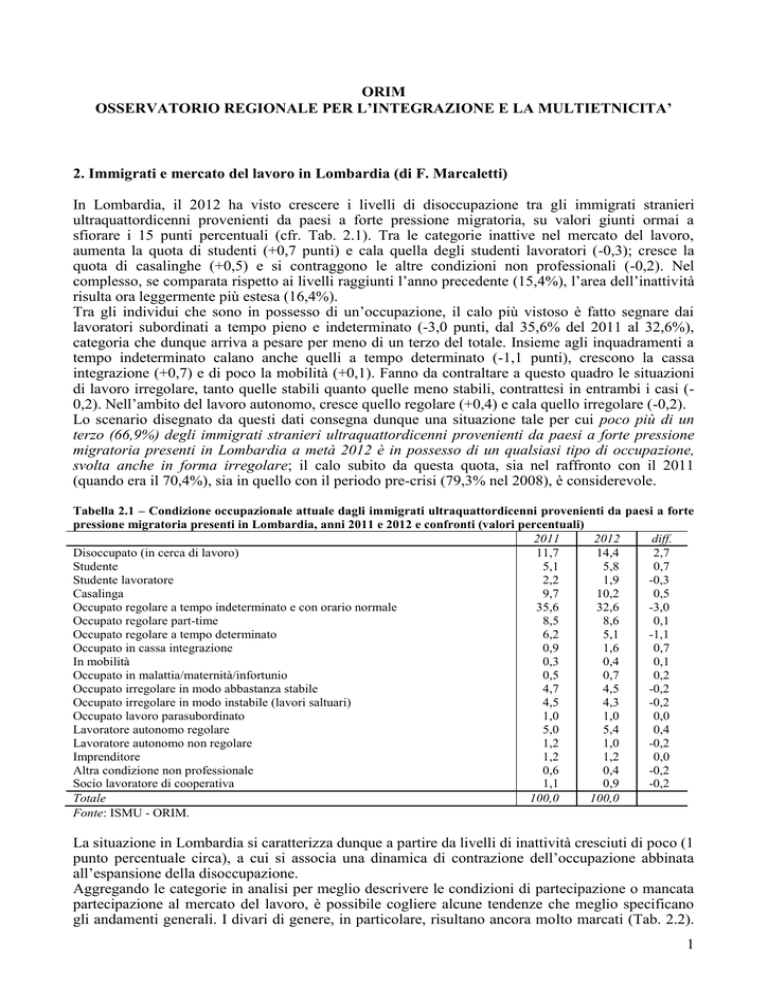 ORIM
OSSERVATORIO REGIONALE PER L'INTEGRAZIONE E LA MULTIETNICITA'

2. Immigrati e mercato del lavoro in Lombardia (di F. Marcaletti)

In Lombardia, il 2012 ha visto crescere i livelli di disoccupazione tra gli immigrati stranieri ultraquattordicenni provenienti da paesi a forte pressione migratoria, su valori giunti ormai a sfiorare i 15 punti percentuali (cfr. Tab. 2.1). Tra le categorie inattive nel mercato del lavoro, aumenta la quota di studenti (+0,7 punti) e cala quella degli studenti lavoratori (-0,3); cresce la quota di casalinghe (+0,5) e si contraggono le altre condizioni non professionali (-0,2). Nel complesso, se comparata rispetto ai livelli raggiunti l'anno precedente (15,4%), l'area dell'inattività risulta ora leggermente più estesa (16,4%).
Tra gli individui che sono in possesso di un'occupazione, il calo più vistoso è fatto segnare dai lavoratori subordinati a tempo pieno e indeterminato (-3,0 punti, dal 35,6% del 2011 al 32,6%), categoria che dunque arriva a pesare per meno di un terzo del totale. Insieme agli inquadramenti a tempo indeterminato calano anche quelli a tempo determinato (-1,1 punti), crescono la cassa integrazione (+0,7) e di poco la mobilità (+0,1). Fanno da contraltare a questo quadro le situazioni di lavoro irregolare, tanto quelle stabili quanto quelle meno stabili, contrattesi in entrambi i casi (-0,2). Nell'ambito del lavoro autonomo, cresce quello regolare (+0,4) e cala quello irregolare (-0,2).
Lo scenario disegnato da questi dati consegna dunque una situazione tale per cui poco più di un terzo (66,9%) degli immigrati stranieri ultraquattordicenni provenienti da paesi a forte pressione migratoria presenti in Lombardia a metà 2012 è in possesso di un qualsiasi tipo di occupazione, svolta anche in forma irregolare; il calo subito da questa quota, sia nel raffronto con il 2011 (quando era il 70,4%), sia in quello con il periodo pre-crisi (79,3% nel 2008), è considerevole.

Tabella 2.1 – Condizione occupazionale attuale dagli immigrati ultraquattordicenni provenienti da paesi a forte pressione migratoria presenti in Lombardia, anni 2011 e 2012 e confronti (valori percentuali)

| | 2011 | 2012 | diff. |
|---|---|---|---|
| Disoccupato (in cerca di lavoro) | 11,7 | 14,4 | 2,7 |
| Studente | 5,1 | 5,8 | 0,7 |
| Studente lavoratore | 2,2 | 1,9 | -0,3 |
| Casalinga | 9,7 | 10,2 | 0,5 |
| Occupato regolare a tempo indeterminato e con orario normale | 35,6 | 32,6 | -3,0 |
| Occupato regolare part-time | 8,5 | 8,6 | 0,1 |
| Occupato regolare a tempo determinato | 6,2 | 5,1 | -1,1 |
| Occupato in cassa integrazione | 0,9 | 1,6 | 0,7 |
| In mobilità | 0,3 | 0,4 | 0,1 |
| Occupato in malattia/maternità/infortunio | 0,5 | 0,7 | 0,2 |
| Occupato irregolare in modo abbastanza stabile | 4,7 | 4,5 | -0,2 |
| Occupato irregolare in modo instabile (lavori saltuari) | 4,5 | 4,3 | -0,2 |
| Occupato lavoro parasubordinato | 1,0 | 1,0 | 0,0 |
| Lavoratore autonomo regolare | 5,0 | 5,4 | 0,4 |
| Lavoratore autonomo non regolare | 1,2 | 1,0 | -0,2 |
| Imprenditore | 1,2 | 1,2 | 0,0 |
| Altra condizione non professionale | 0,6 | 0,4 | -0,2 |
| Socio lavoratore di cooperativa | 1,1 | 0,9 | -0,2 |
| Totale | 100,0 | 100,0 | |

Fonte: ISMU - ORIM.

La situazione in Lombardia si caratterizza dunque a partire da livelli di inattività cresciuti di poco (1 punto percentuale circa), a cui si associa una dinamica di contrazione dell'occupazione abbinata all'espansione della disoccupazione.
Aggregando le categorie in analisi per meglio descrivere le condizioni di partecipazione o mancata partecipazione al mercato del lavoro, è possibile cogliere alcune tendenze che meglio specificano gli andamenti generali. I divari di genere, in particolare, risultano ancora molto marcati (Tab. 2.2).

1